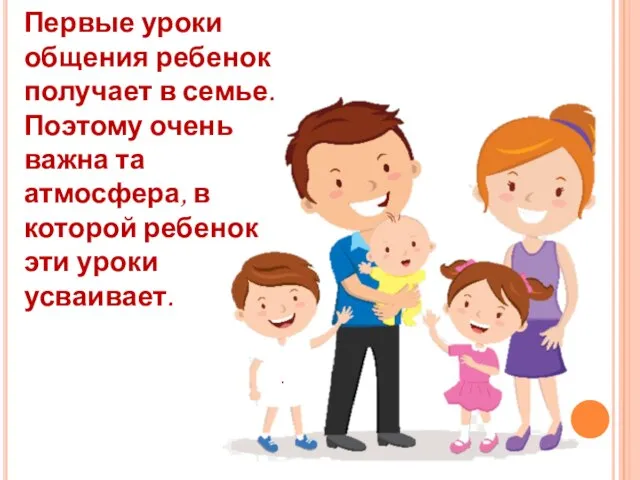 Первые уроки общения ребенок получает в семье. Поэтому очень важна та атмосфера, в которой ребенок эти уроки усваивает.